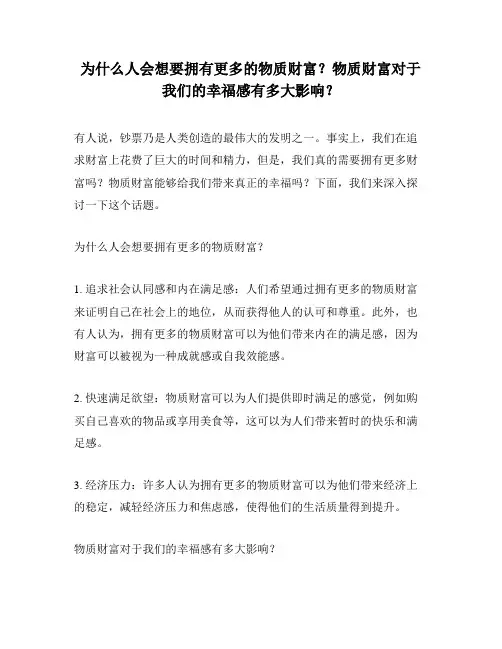 为什么人会想要拥有更多的物质财富？物质财富对于我们的幸福感有多大影响？

有人说，钞票乃是人类创造的最伟大的发明之一。事实上，我们在追求财富上花费了巨大的时间和精力，但是，我们真的需要拥有更多财富吗？物质财富能够给我们带来真正的幸福吗？下面，我们来深入探讨一下这个话题。

为什么人会想要拥有更多的物质财富？

1. 追求社会认同感和内在满足感：人们希望通过拥有更多的物质财富来证明自己在社会上的地位，从而获得他人的认可和尊重。此外，也有人认为，拥有更多的物质财富可以为他们带来内在的满足感，因为财富可以被视为一种成就感或自我效能感。

2. 快速满足欲望：物质财富可以为人们提供即时满足的感觉，例如购买自己喜欢的物品或享用美食等，这可以为人们带来暂时的快乐和满足感。

3. 经济压力：许多人认为拥有更多的物质财富可以为他们带来经济上的稳定，减轻经济压力和焦虑感，使得他们的生活质量得到提升。

物质财富对于我们的幸福感有多大影响？